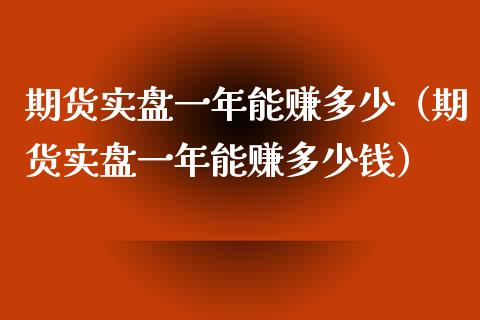 期货实盘一年能赚多少（期货实盘一年能赚多少钱）